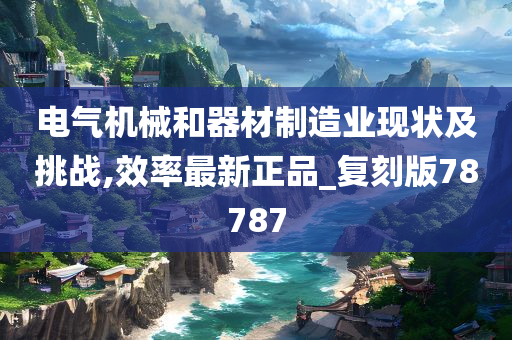 电气机械和器材制造业现状及挑战,效率最新正品_复刻版78787